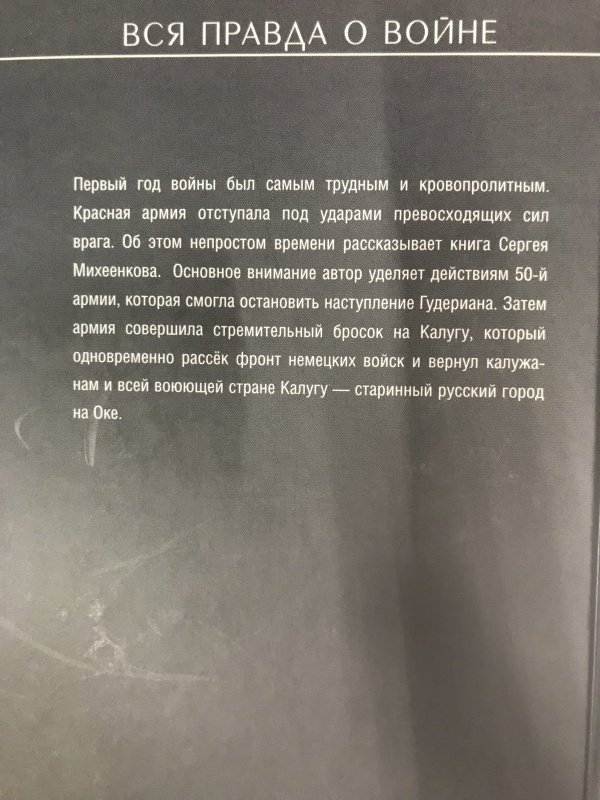 ВСЯ ПРАВДА О ВОЙНЕ

Первый год войны был самым трудным и кровопролитным. Красная армия отступала под ударами превосходящих сил врага. Об этом непростом времени рассказывает книга Сергея Михеенкова. Основное внимание автор уделяет действиям 50-й армии, которая смогла остановить наступление Гудериана. Затем армия совершила стремительный бросок на Калугу, который одновременно рассёк фронт немецких войск и вернул калужанам и всей воюющей стране Калугу — старинный русский город на Оке.